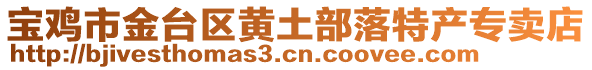 宝鸡市金台区黄土部落特产专卖店
http://bjivesthomas3.cn.coovee.com